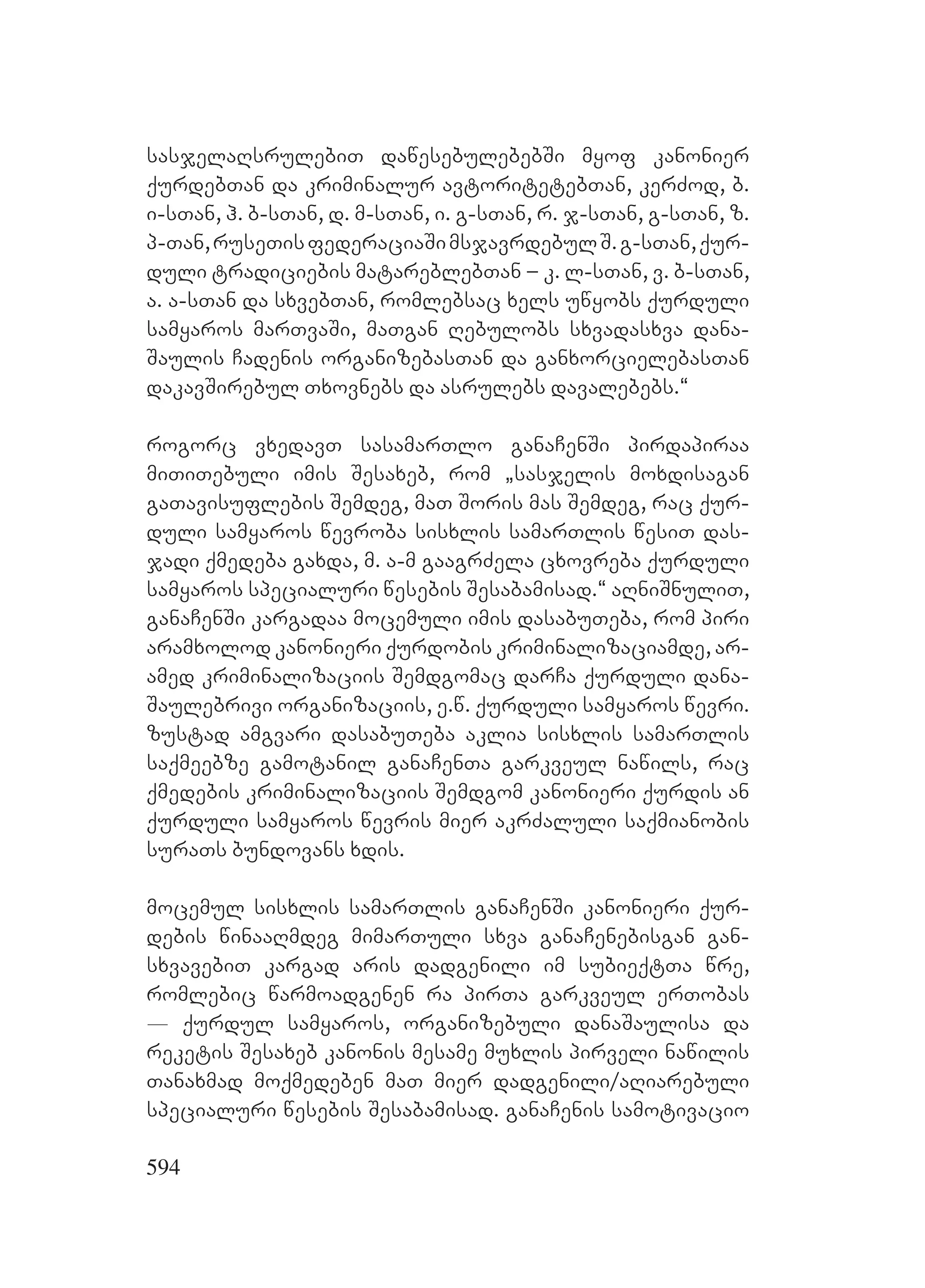 სასჯელაღსრულებით დაწესებულებებში მყოფ კანონიერ ქურდებთან და კრიმინალურ ავტორიტეტებთან, კერძოდ, ბ. ი-სთან, ჰ. ბ-სთან, დ. მ-სთან, ი. გ-სთან, რ. ჯ-სთან, გ-სთან, ზ. პ-თან, რუსეთის ფედერაციაში მსჯავრდებულ შ. გ-სთან, ქურდული ტრადიციების მატარებლებთან – კ. ლ-სთან, ვ. ბ-სთან, ა. ა-სთან და სხვებთან, რომლებსაც ხელს უწყობს ქურდული სამყაროს მართვაში, მათგან ღებულობს სხვადასხვა დანაშაულის ჩადენის ორგანიზებასთან და განხორციელებასთან დაკავშირებულ თხოვნებს და ასრულებს დავალებებს.“

როგორც ვხედავთ სასამართლო განაჩენში პირდაპირაა მითითებული იმის შესახებ, რომ „სასჯელის მოხდისაგან გათავისუფლების შემდეგ, მათ შორის მას შემდეგ, რაც ქურდული სამყაროს წევრობა სისხლის სამართლის წესით დასჯადი ქმედება გახდა, მ. ა-მ გააგრძელა ცხოვრება ქურდული სამყაროს სპეციალური წესების შესაბამისად.“ აღნიშნულით, განაჩენში კარგადაა მოცემული იმის დასაბუთება, რომ პირი არამხოლოდ კანონიერი ქურდობის კრიმინალიზაციამდე, არამედ კრიმინალიზაციის შემდგომაც დარჩა ქურდული დანაშაულებრივი ორგანიზაციის, ე.წ. ქურდული სამყაროს წევრი. ზუსტად ამგვარი დასაბუთება აკლია სისხლის სამართლის საქმეებზე გამოტანილ განაჩენთა გარკვეულ ნაწილს, რაც ქმედების კრიმინალიზაციის შემდგომ კანონიერი ქურდის ან ქურდული სამყაროს წევრის მიერ აკრძალული საქმიანობის სურათს ბუნდოვანს ხდის.

მოცემულ სისხლის სამართლის განაჩენში კანონიერი ქურდების წინააღმდეგ მიმართული სხვა განაჩენებისგან განსხვავებით კარგად არის დადგენილი იმ სუბიექტთა წრე, რომლებიც წარმოადგენენ რა პირთა გარკვეულ ერთობას — ქურდულ სამყაროს, ორგანიზებული დანაშაულისა და რეკეტის შესახებ კანონის მესამე მუხლის პირველი ნაწილის თანახმად მოქმედებენ მათ მიერ დადგენილი/აღიარებული სპეციალური წესების შესაბამისად. განაჩენის სამოტივაციო

594